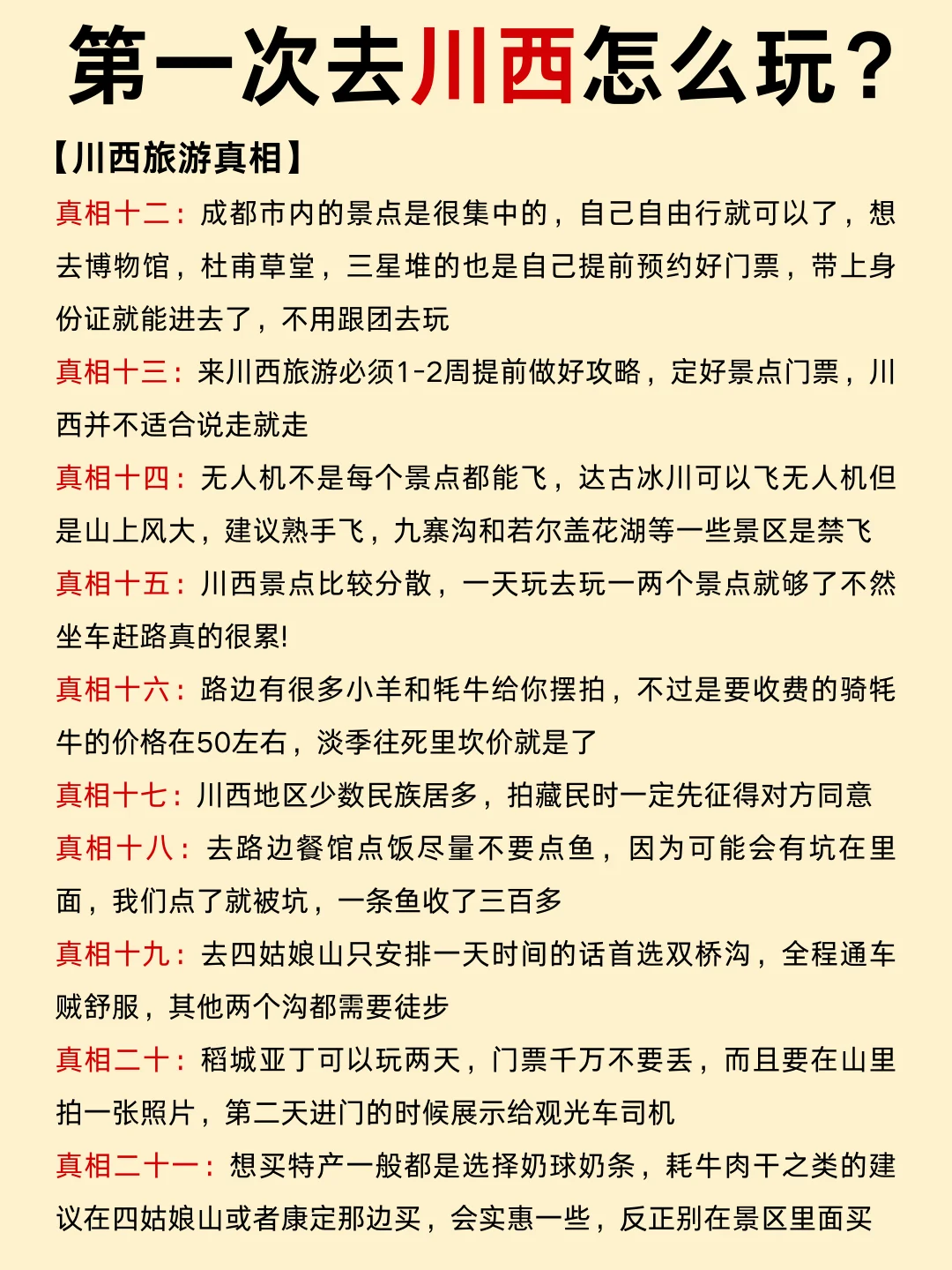 第一次去川西怎么玩？

【川西旅游真相】

真相十二：成都市内的景点是很集中的，自己自由行就可以了，想去博物馆，杜甫草堂，三星堆的也是自己提前预约好门票，带上身份证就能进去了，不用跟团去玩

真相十三：来川西旅游必须1-2周提前做好攻略，定好景点门票，川西并不适合说走就走

真相十四：无人机不是每个景点都能飞，达古冰川可以飞无人机但是山上风大，建议熟手飞，九寨沟和若尔盖花湖等一些景区是禁飞

真相十五：川西景点比较分散，一天玩去玩一两个景点就够了不然坐车赶路真的很累!

真相十六：路边有很多小羊和牦牛给你摆拍，不过是要收费的骑牦牛的价格在50左右，淡季往死里坎价就是了

真相十七：川西地区少数民族居多，拍藏民时一定先征得对方同意

真相十八：去路边餐馆点饭尽量不要点鱼，因为可能会有坑在里面，我们点了就被坑，一条鱼收了三百多

真相十九：去四姑娘山只安排一天时间的话首选双桥沟，全程通车贼舒服，其他两个沟都需要徒步

真相二十：稻城亚丁可以玩两天，门票千万不要丢，而且要在山里拍一张照片，第二天进门的时候展示给观光车司机

真相二十一：想买特产一般都是选择奶球奶条，耗牛肉干之类的建议在四姑娘山或者康定那边买，会实惠一些，反正别在景区里面买